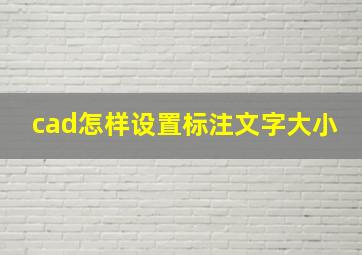 cad怎样设置标注文字大小